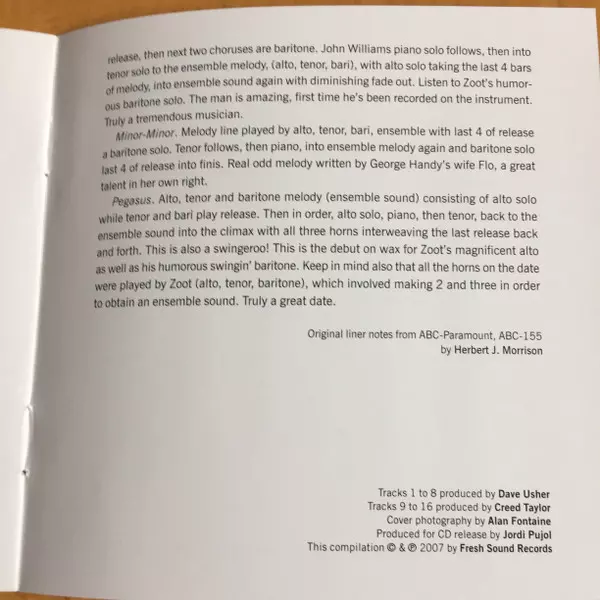 release, then next two choruses are baritone. John Williams piano solo follows, then into tenor solo to the ensemble melody, (alto, tenor, bari), with alto solo taking the last 4 bars of melody, into ensemble sound again with diminishing fade out. Listen to Zoot's humorous baritone solo. The man is amazing, first time he's been recorded on the instrument. Truly a tremendous musician.

Minor-Minor. Melody line played by alto, tenor, bari, ensemble with last 4 of release a baritone solo. Tenor follows, then piano, into ensemble melody again and baritone solo last 4 of release into finis. Real odd melody written by George Handy's wife Flo, a great talent in her own right.

Pegasus. Alto, tenor and baritone melody (ensemble sound) consisting of alto solo while tenor and bari play release. Then in order, alto solo, piano, then tenor, back to the ensemble sound into the climax with all three horns interweaving the last release back and forth. This is also a swingeroo! This is the debut on wax for Zoot's magnificent alto as well as his humorous swingin' baritone. Keep in mind also that all the horns on the date were played by Zoot (alto, tenor, baritone), which involved making 2 and three in order to obtain an ensemble sound. Truly a great date.

Original liner notes from ABC-Paramount, ABC-155
by Herbert J. Morrison

Tracks 1 to 8 produced by Dave Usher
Tracks 9 to 16 produced by Creed Taylor
Cover photography by Alan Fontaine
Produced for CD release by Jordi Pujol
This compilation © & ℗ 2007 by Fresh Sound Records